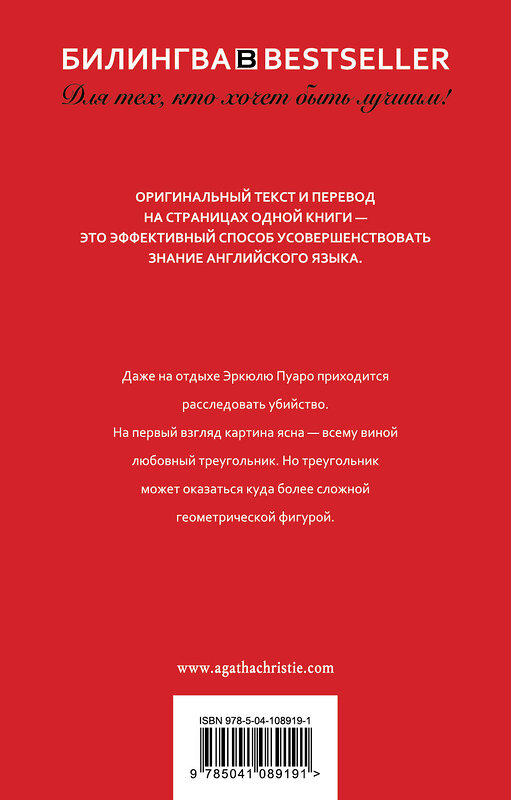 БИЛИНГВА B BESTSELLER

Для тех, кто хочет быть лучшим!

ОРИГИНАЛЬНЫЙ ТЕКСТ И ПЕРЕВОД НА СТРАНИЦАХ ОДНОЙ КНИГИ — ЭТО ЭФФЕКТИВНЫЙ СПОСОБ УСОВЕРШЕНСТВОВАТЬ ЗНАНИЕ АНГЛИЙСКОГО ЯЗЫКА.

Даже на отдыхе Эркюлю Пуаро приходится расследовать убийство.
На первый взгляд картина ясна — всему виной любовный треугольник. Но треугольник может оказаться куда более сложной геометрической фигурой.

www.agathachristie.com

ISBN 978-5-04-108919-1

9 785041 089191 >